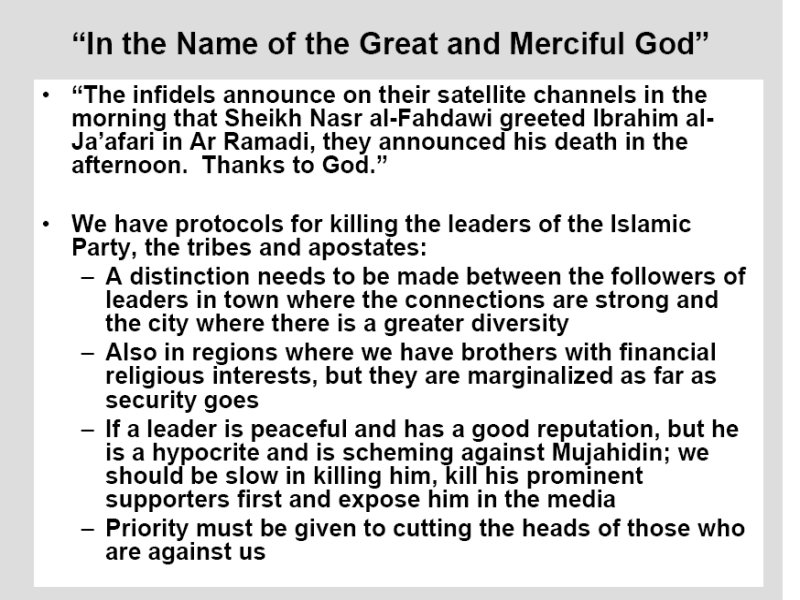 “In the Name of the Great and Merciful God”

• “The infidels announce on their satellite channels in the morning that Sheikh Nasr al-Fahdawi greeted Ibrahim al-Ja’afari in Ar Ramadi, they announced his death in the afternoon. Thanks to God.”

• We have protocols for killing the leaders of the Islamic Party, the tribes and apostates:
– A distinction needs to be made between the followers of leaders in town where the connections are strong and the city where there is a greater diversity
– Also in regions where we have brothers with financial religious interests, but they are marginalized as far as security goes
– If a leader is peaceful and has a good reputation, but he is a hypocrite and is scheming against Mujahidin; we should be slow in killing him, kill his prominent supporters first and expose him in the media
– Priority must be given to cutting the heads of those who are against us